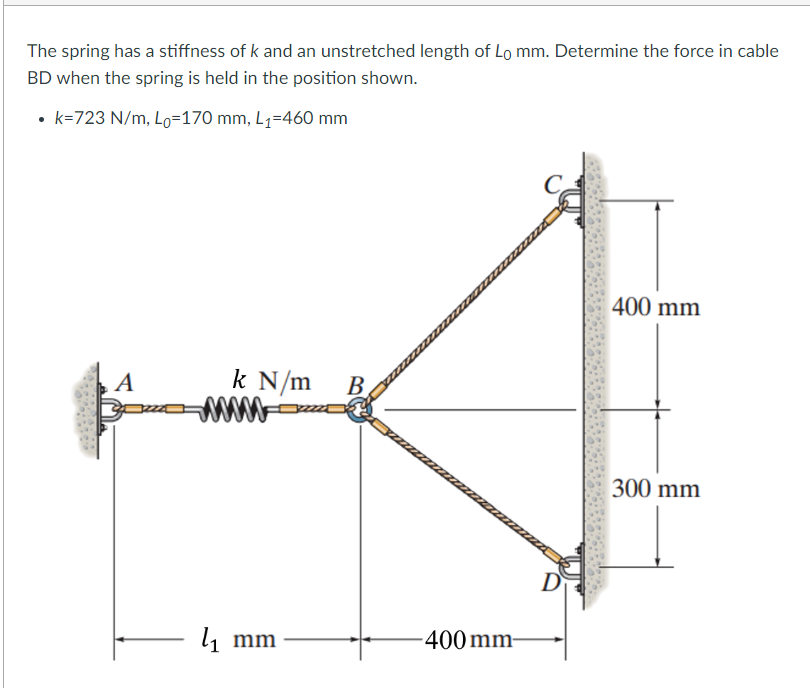 The spring has a stiffness of $k$ and an unstretched length of $L_0$ mm. Determine the force in cable BD when the spring is held in the position shown.

• $k$=723 N/m, $L_0$=170 mm, $L_1$=460 mm

C

400 mm

A

$k$ N/m

B

300 mm

D

$l_1$ mm

400 mm